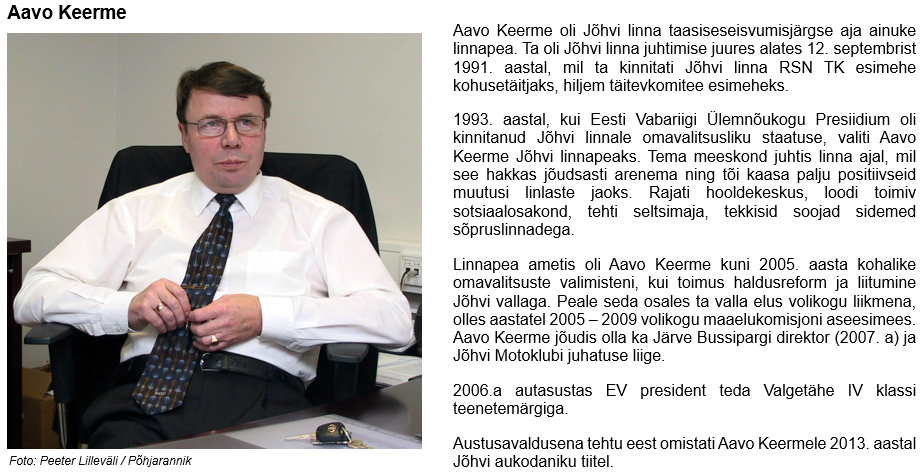 Aavo Keerme

Foto: Peeter Lilleväli / Põhjarannik

Aavo Keerme oli Jõhvi linna taasiseseisvumisjärgse aja ainuke linnapea. Ta oli Jõhvi linna juhtimise juures alates 12. septembrist 1991. aastal, mil ta kinnitati Jõhvi linna RSN TK esimehe kohusetäitjaks, hiljem täitevkomitee esimeheks.

1993. aastal, kui Eesti Vabariigi Ülemnõukogu Presiidium oli kinnitanud Jõhvi linnale omavalitsusliku staatuse, valiti Aavo Keerme Jõhvi linnapeaks. Tema meeskond juhtis linna ajal, mil see hakkas jõudsasti arenema ning tõi kaasa palju positiivseid muutusi linlaste jaoks. Rajati hooldekeskus, loodi toimiv sotsiaalosakond, tehti seltsimaja, tekkisid soojad sidemed sõpruslinnadega.

Linnapea ametis oli Aavo Keerme kuni 2005. aasta kohalike omavalitsuste valimisteni, kui toimus haldusreform ja liitumine Jõhvi vallaga. Peale seda osales ta valla elus volikogu liikmena, olles aastatel 2005 – 2009 volikogu maaelukomisjoni aseesimees. Aavo Keerme jõudis olla ka Järve Bussipargi direktor (2007. a) ja Jõhvi Motoklubi juhatuse liige.

2006.a autasustas EV president teda Valgetähe IV klassi teenetemärgiga.

Austusavaldusena tehtu eest omistati Aavo Keermele 2013. aastal Jõhvi aukodaniku tiitel.